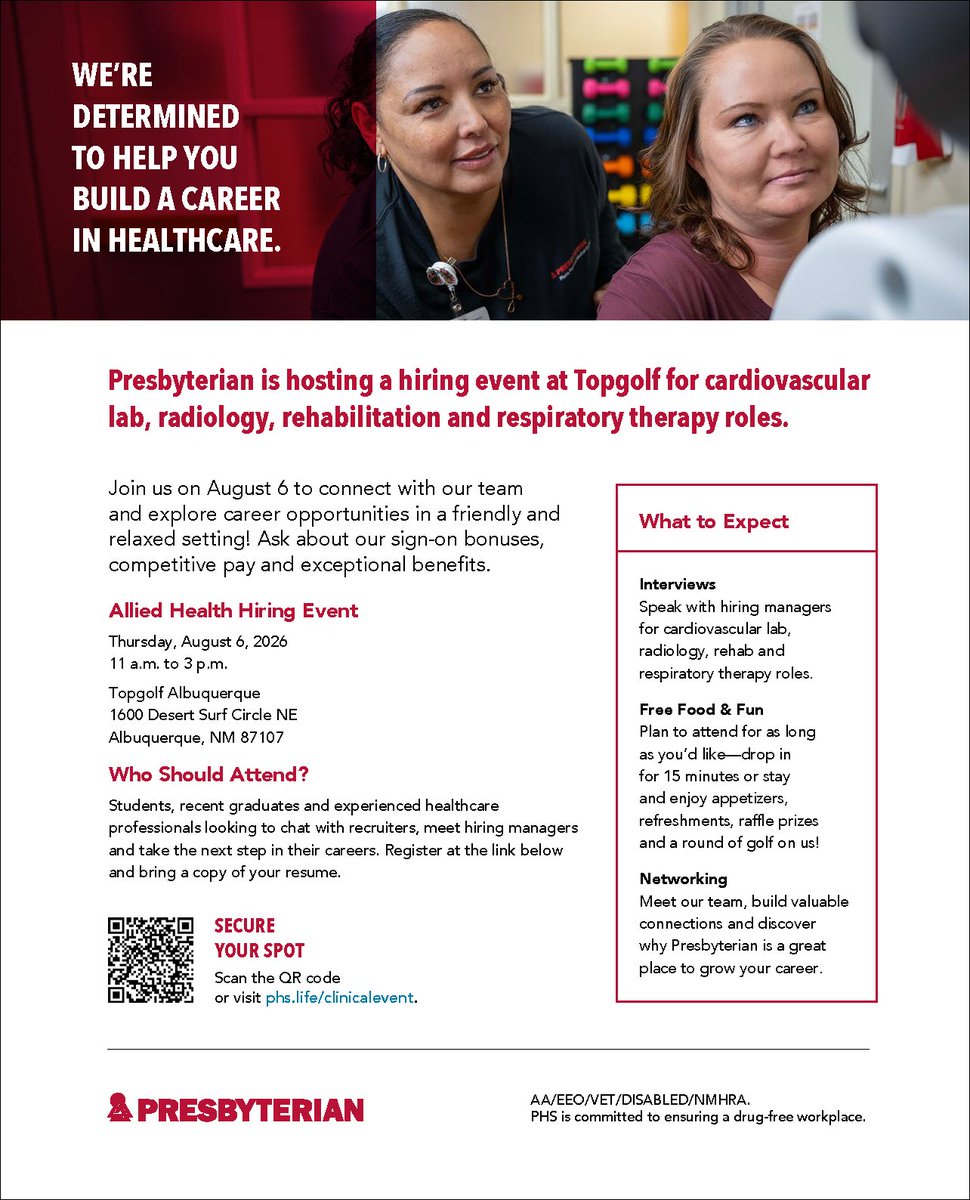 WE'RE DETERMINED TO HELP YOU BUILD A CAREER IN HEALTHCARE.

Presbyterian is hosting a hiring event at Topgolf for cardiovascular lab, radiology, rehabilitation and respiratory therapy roles.

Join us on August 6 to connect with our team and explore career opportunities in a friendly and relaxed setting! Ask about our sign-on bonuses, competitive pay and exceptional benefits.

Allied Health Hiring Event

Thursday, August 6, 2026
11 a.m. to 3 p.m.

Topgolf Albuquerque
1600 Desert Surf Circle NE
Albuquerque, NM 87107

Who Should Attend?

Students, recent graduates and experienced healthcare professionals looking to chat with recruiters, meet hiring managers and take the next step in their careers. Register at the link below and bring a copy of your resume.

SECURE YOUR SPOT

Scan the QR code or visit phs.life/clinicalevent.

What to Expect

Interviews
Speak with hiring managers for cardiovascular lab, radiology, rehab and respiratory therapy roles.

Free Food & Fun
Plan to attend for as long as you'd like—drop in for 15 minutes or stay and enjoy appetizers, refreshments, raffle prizes and a round of golf on us!

Networking
Meet our team, build valuable connections and discover why Presbyterian is a great place to grow your career.

PRESBYTERIAN

AA/EEO/VET/DISABLED/NMHRA.
PHS is committed to ensuring a drug-free workplace.